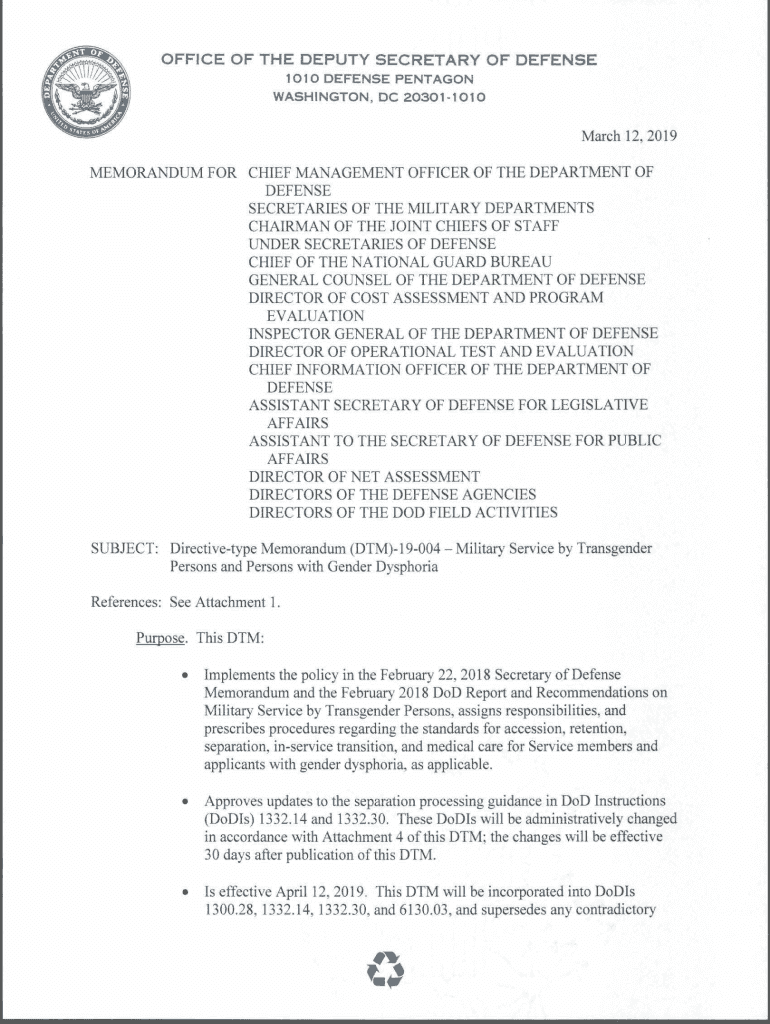 DEPARTMENT OF DEFENSE
UNITED STATES OF AMERICA

OFFICE OF THE DEPUTY SECRETARY OF DEFENSE
1010 DEFENSE PENTAGON
WASHINGTON, DC 20301-1010

March 12, 2019

MEMORANDUM FOR CHIEF MANAGEMENT OFFICER OF THE DEPARTMENT OF DEFENSE
SECRETARIES OF THE MILITARY DEPARTMENTS
CHAIRMAN OF THE JOINT CHIEFS OF STAFF
UNDER SECRETARIES OF DEFENSE
CHIEF OF THE NATIONAL GUARD BUREAU
GENERAL COUNSEL OF THE DEPARTMENT OF DEFENSE
DIRECTOR OF COST ASSESSMENT AND PROGRAM EVALUATION
INSPECTOR GENERAL OF THE DEPARTMENT OF DEFENSE
DIRECTOR OF OPERATIONAL TEST AND EVALUATION
CHIEF INFORMATION OFFICER OF THE DEPARTMENT OF DEFENSE
ASSISTANT SECRETARY OF DEFENSE FOR LEGISLATIVE AFFAIRS
ASSISTANT TO THE SECRETARY OF DEFENSE FOR PUBLIC AFFAIRS
DIRECTOR OF NET ASSESSMENT
DIRECTORS OF THE DEFENSE AGENCIES
DIRECTORS OF THE DOD FIELD ACTIVITIES

SUBJECT: Directive-type Memorandum (DTM)-19-004 – Military Service by Transgender Persons and Persons with Gender Dysphoria

References: See Attachment 1.

Purpose. This DTM:

• Implements the policy in the February 22, 2018 Secretary of Defense Memorandum and the February 2018 DoD Report and Recommendations on Military Service by Transgender Persons, assigns responsibilities, and prescribes procedures regarding the standards for accession, retention, separation, in-service transition, and medical care for Service members and applicants with gender dysphoria, as applicable.

• Approves updates to the separation processing guidance in DoD Instructions (DoDIs) 1332.14 and 1332.30. These DoDIs will be administratively changed in accordance with Attachment 4 of this DTM; the changes will be effective 30 days after publication of this DTM.

• Is effective April 12, 2019. This DTM will be incorporated into DoDIs 1300.28, 1332.14, 1332.30, and 6130.03, and supersedes any contradictory